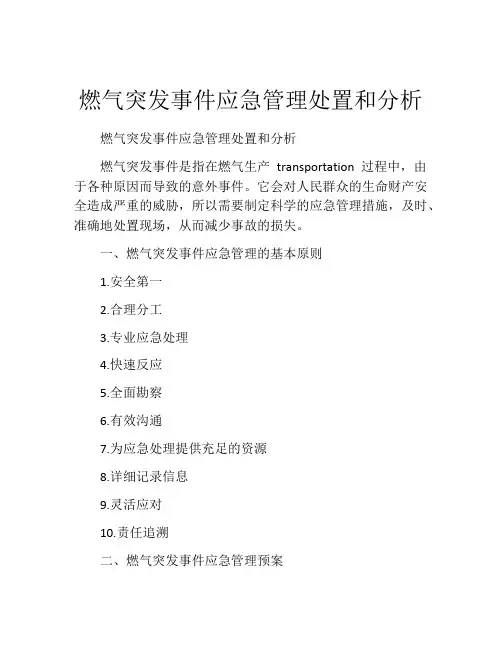 燃气突发事件应急管理处置和分析

燃气突发事件应急管理处置和分析

燃气突发事件是指在燃气生产 transportation 过程中，由于各种原因而导致的意外事件。它会对人民群众的生命财产安全造成严重的威胁，所以需要制定科学的应急管理措施，及时、准确地处置现场，从而减少事故的损失。

一、燃气突发事件应急管理的基本原则

1.安全第一

2.合理分工

3.专业应急处理

4.快速反应

5.全面勘察

6.有效沟通

7.为应急处理提供充足的资源

8.详细记录信息

9.灵活应对

10.责任追溯

二、燃气突发事件应急管理预案